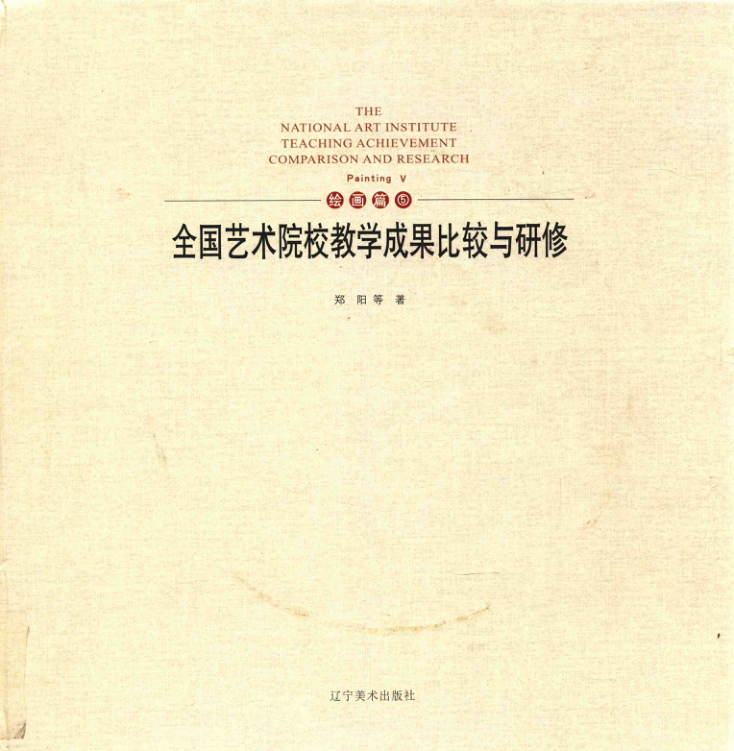 THE
NATIONAL ART INSTITUTE
TEACHING ACHIEVEMENT
COMPARISON AND RESEARCH

Painting V

绘画篇⑤

全国艺术院校教学成果比较与研修

郑 阳 等 著

辽宁美术出版社